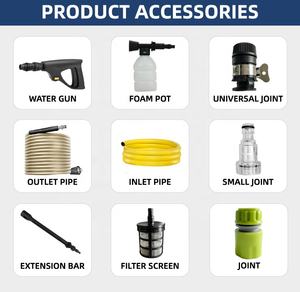 PRODUCT ACCESSORIES

WATER GUN

FOAM POT

UNIVERSAL JOINT

OUTLET PIPE

INLET PIPE

SMALL JOINT

EXTENSION BAR

FILTER SCREEN

JOINT